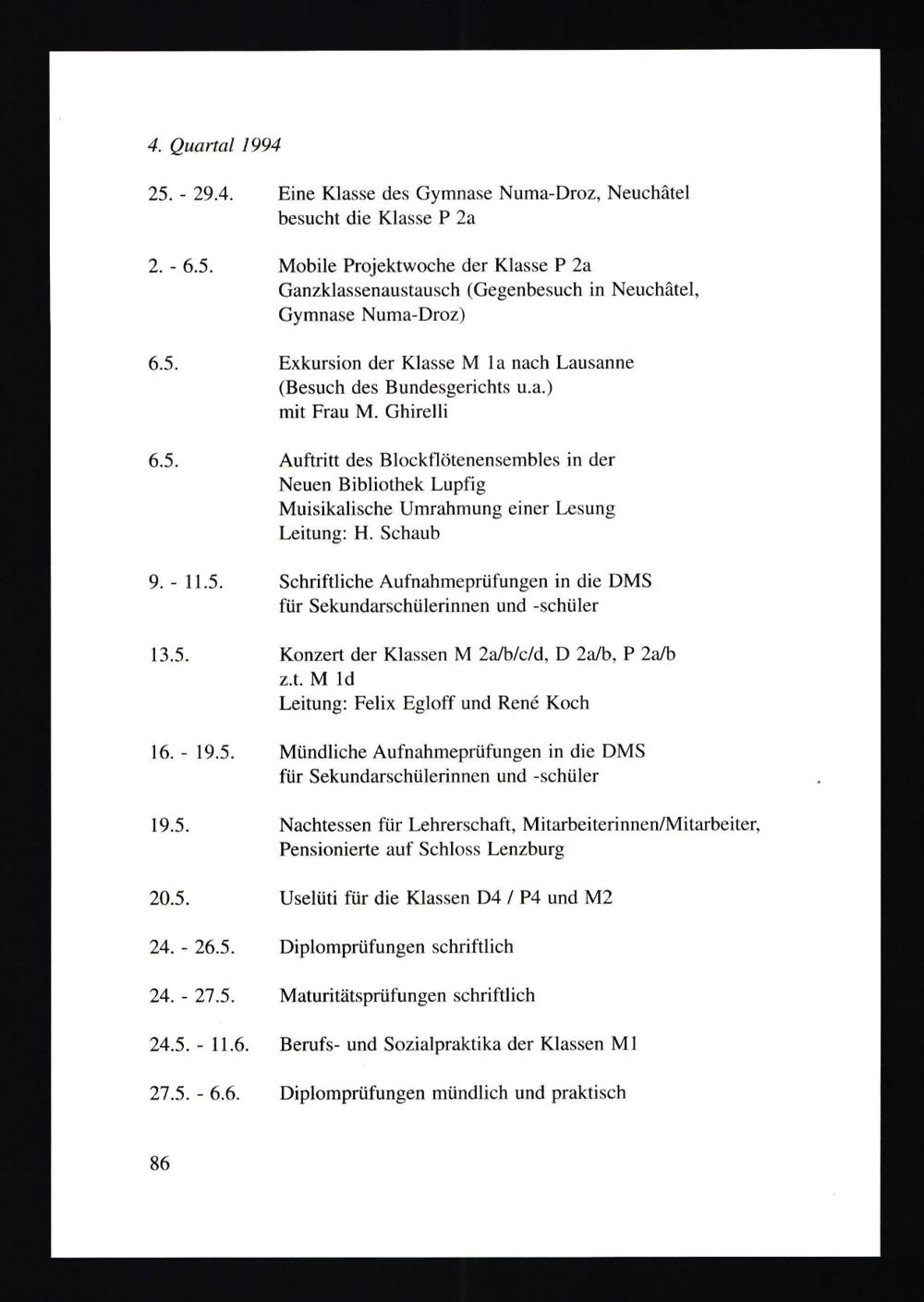 4. Quartal 1994

25. - 29.4. Eine Klasse des Gymnase Numa-Droz, Neuchâtel besucht die Klasse P 2a

2. - 6.5. Mobile Projektwoche der Klasse P 2a Ganzklassenaustausch (Gegenbesuch in Neuchâtel, Gymnase Numa-Droz)

6.5. Exkursion der Klasse M 1a nach Lausanne (Besuch des Bundesgerichts u.a.) mit Frau M. Ghirelli

6.5. Auftritt des Blockflötenensembles in der Neuen Bibliothek Lupfig Muisikalische Umrahmung einer Lesung Leitung: H. Schaub

9. - 11.5. Schriftliche Aufnahmeprüfungen in die DMS für Sekundarschülerinnen und -schüler

13.5. Konzert der Klassen M 2a/b/c/d, D 2a/b, P 2a/b z.t. M 1d Leitung: Felix Egloff und René Koch

16. - 19.5. Mündliche Aufnahmeprüfungen in die DMS für Sekundarschülerinnen und -schüler

19.5. Nachtessen für Lehrerschaft, Mitarbeiterinnen/Mitarbeiter, Pensionierte auf Schloss Lenzburg

20.5. Uselüti für die Klassen D4 / P4 und M2

24. - 26.5. Diplomprüfungen schriftlich

24. - 27.5. Maturitätsprüfungen schriftlich

24.5. - 11.6. Berufs- und Sozialpraktika der Klassen M1

27.5. - 6.6. Diplomprüfungen mündlich und praktisch

86